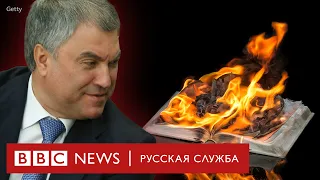 Getty

BBC NEWS | РУССКАЯ СЛУЖБА